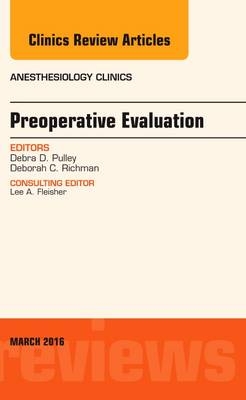 Clinics Review Articles

ANESTHESIOLOGY CLINICS

Preoperative Evaluation

EDITORS
Debra D. Pulley
Deborah C. Richman

CONSULTING EDITOR
Lee A. Fleisher

MARCH 2016

reviews